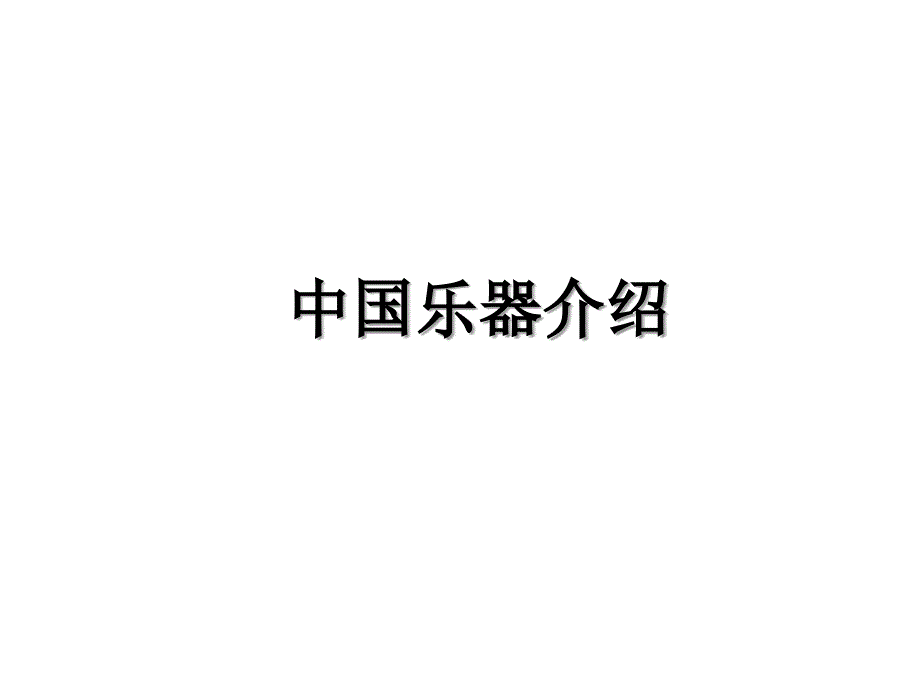 中国乐器介绍